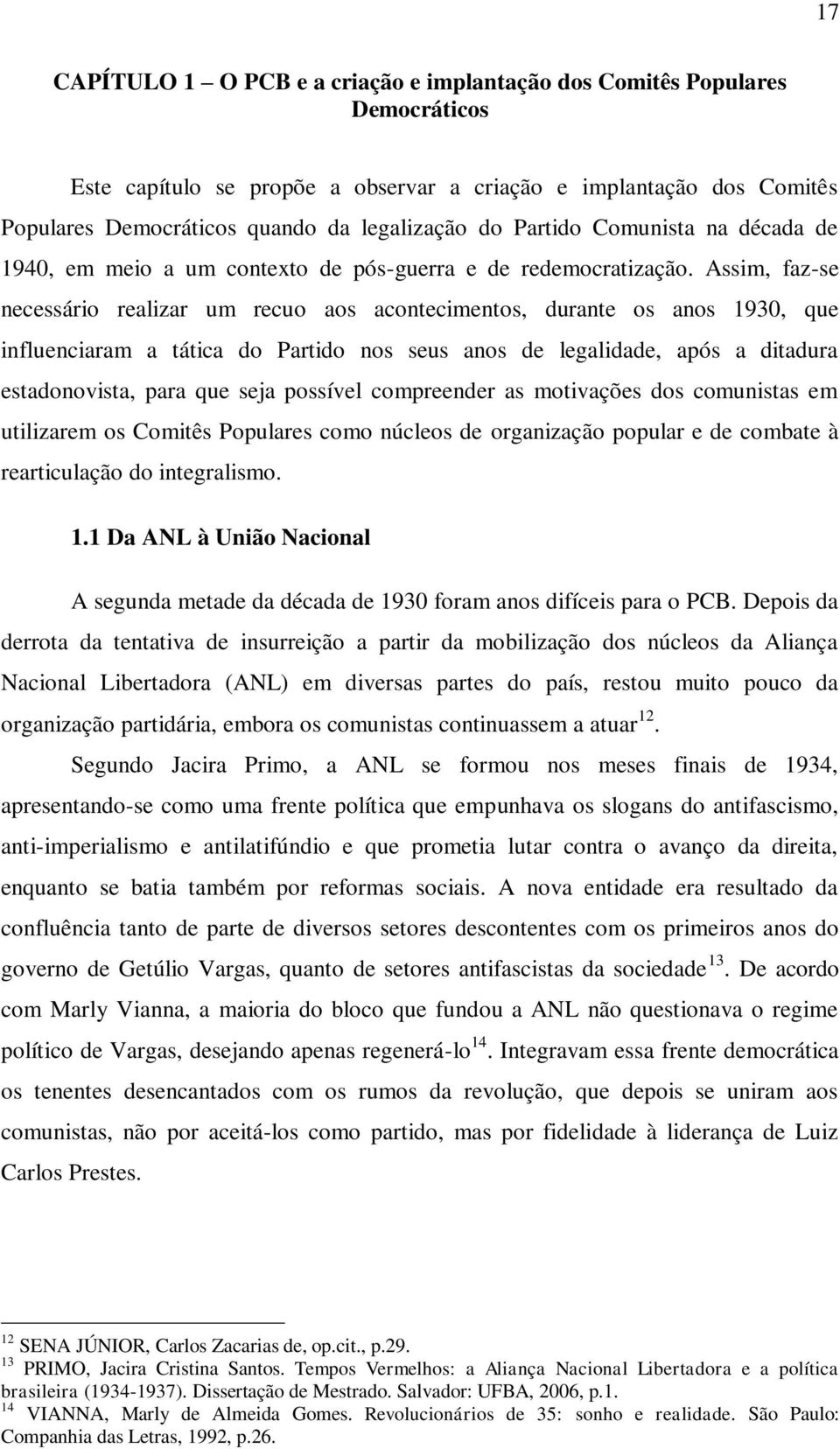 17

CAPÍTULO 1 – O PCB e a criação e implantação dos Comitês Populares Democráticos

Este capítulo se propõe a observar a criação e implantação dos Comitês Populares Democráticos quando da legalização do Partido Comunista na década de 1940, em meio a um contexto de pós-guerra e de redemocratização. Assim, faz-se necessário realizar um recuo aos acontecimentos, durante os anos 1930, que influenciaram a tática do Partido nos seus anos de legalidade, após a ditadura estadonovista, para que seja possível compreender as motivações dos comunistas em utilizarem os Comitês Populares como núcleos de organização popular e de combate à rearticulação do integralismo.

1.1 Da ANL à União Nacional

A segunda metade da década de 1930 foram anos difíceis para o PCB. Depois da derrota da tentativa de insurreição a partir da mobilização dos núcleos da Aliança Nacional Libertadora (ANL) em diversas partes do país, restou muito pouco da organização partidária, embora os comunistas continuassem a atuar$^{12}$.

Segundo Jacira Primo, a ANL se formou nos meses finais de 1934, apresentando-se como uma frente política que empunhava os slogans do antifascismo, anti-imperialismo e antilatifúndio e que prometia lutar contra o avanço da direita, enquanto se batia também por reformas sociais. A nova entidade era resultado da confluência tanto de parte de diversos setores descontentes com os primeiros anos do governo de Getúlio Vargas, quanto de setores antifascistas da sociedade$^{13}$. De acordo com Marly Vianna, a maioria do bloco que fundou a ANL não questionava o regime político de Vargas, desejando apenas regenerá-lo$^{14}$. Integravam essa frente democrática os tenentes desencantados com os rumos da revolução, que depois se uniram aos comunistas, não por aceitá-los como partido, mas por fidelidade à liderança de Luiz Carlos Prestes.

$^{12}$ SENA JÚNIOR, Carlos Zacarias de, op.cit., p.29.
$^{13}$ PRIMO, Jacira Cristina Santos. Tempos Vermelhos: a Aliança Nacional Libertadora e a política brasileira (1934-1937). Dissertação de Mestrado. Salvador: UFBA, 2006, p.1.
$^{14}$ VIANNA, Marly de Almeida Gomes. Revolucionários de 35: sonho e realidade. São Paulo: Companhia das Letras, 1992, p.26.